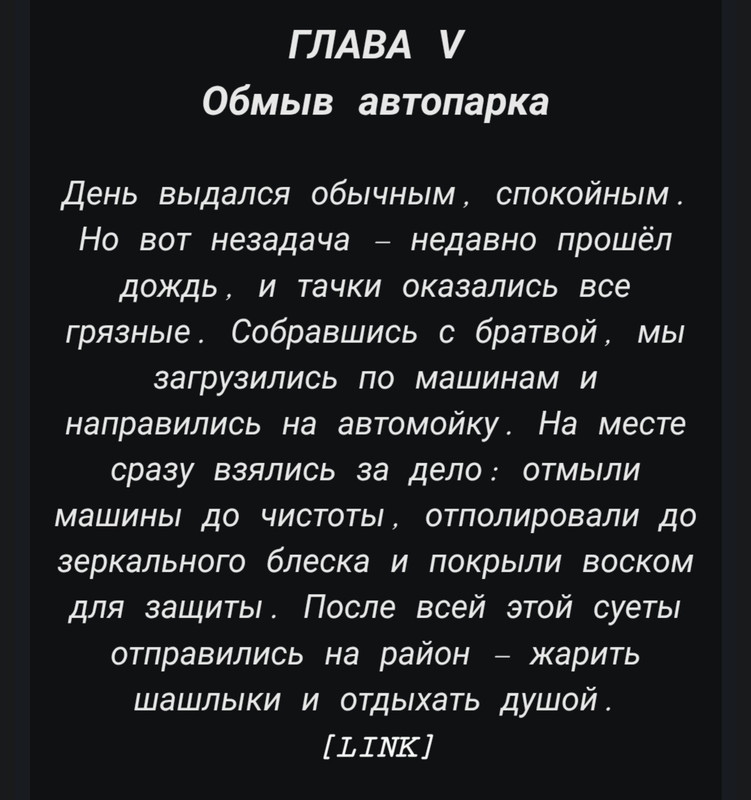 ГЛАВА V
Обмыв автопарка

День выдался обычным, спокойным. Но вот незадача – недавно прошёл дождь, и тачки оказались все грязные. Собравшись с братвой, мы загрузились по машинам и направились на автомойку. На месте сразу взялись за дело: отмыли машины до чистоты, отполировали до зеркального блеска и покрыли воском для защиты. После всей этой суеты отправились на район – жарить шашлыки и отдыхать душой.
[LINK]